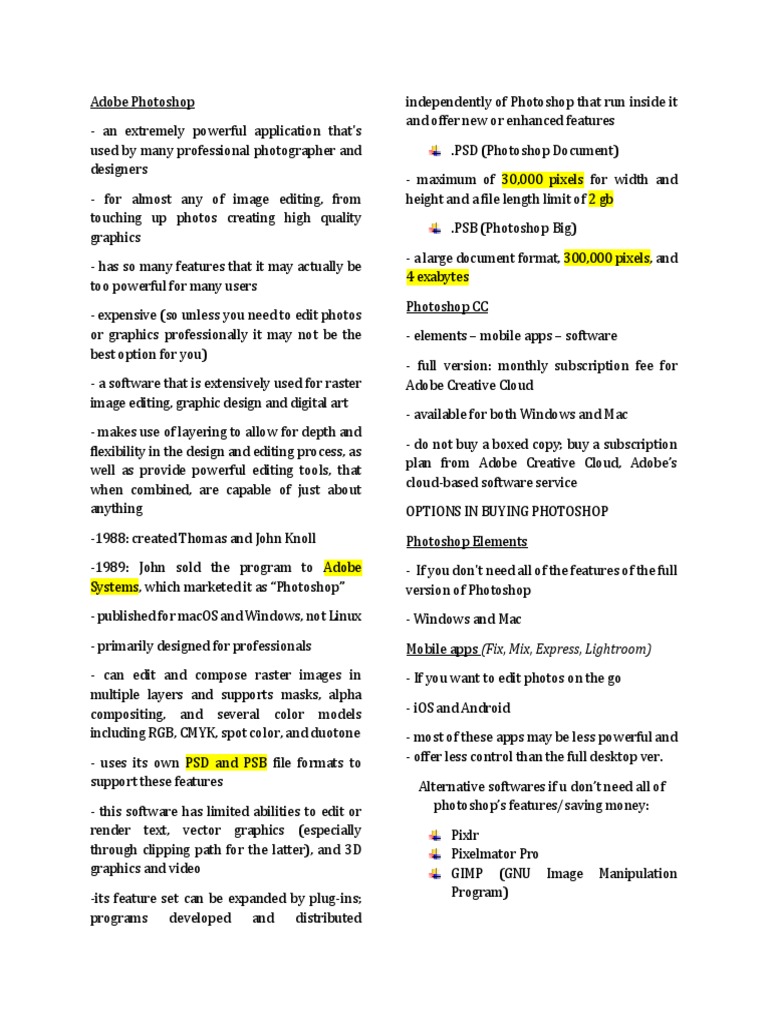 Adobe Photoshop

- an extremely powerful application that's used by many professional photographer and designers

- for almost any of image editing, from touching up photos creating high quality graphics

- has so many features that it may actually be too powerful for many users

- expensive (so unless you need to edit photos or graphics professionally it may not be the best option for you)

- a software that is extensively used for raster image editing, graphic design and digital art

- makes use of layering to allow for depth and flexibility in the design and editing process, as well as provide powerful editing tools, that when combined, are capable of just about anything

-1988: created Thomas and John Knoll

-1989: John sold the program to Adobe Systems, which marketed it as "Photoshop"

- published for macOS and Windows, not Linux

- primarily designed for professionals

- can edit and compose raster images in multiple layers and supports masks, alpha compositing, and several color models including RGB, CMYK, spot color, and duotone

- uses its own PSD and PSB file formats to support these features

- this software has limited abilities to edit or render text, vector graphics (especially through clipping path for the latter), and 3D graphics and video

-its feature set can be expanded by plug-ins; programs developed and distributed independently of Photoshop that run inside it and offer new or enhanced features

.PSD (Photoshop Document)

- maximum of 30,000 pixels for width and height and a file length limit of 2 gb

.PSB (Photoshop Big)

- a large document format, 300,000 pixels, and 4 exabytes

Photoshop CC

- elements – mobile apps – software

- full version: monthly subscription fee for Adobe Creative Cloud

- available for both Windows and Mac

- do not buy a boxed copy; buy a subscription plan from Adobe Creative Cloud, Adobe's cloud-based software service

OPTIONS IN BUYING PHOTOSHOP

Photoshop Elements

- If you don't need all of the features of the full version of Photoshop

- Windows and Mac

Mobile apps (Fix, Mix, Express, Lightroom)

- If you want to edit photos on the go

- iOS and Android

- most of these apps may be less powerful and
- offer less control than the full desktop ver.

Alternative softwares if u don't need all of photoshop's features/saving money:

Pixlr
Pixelmator Pro
GIMP (GNU Image Manipulation Program)